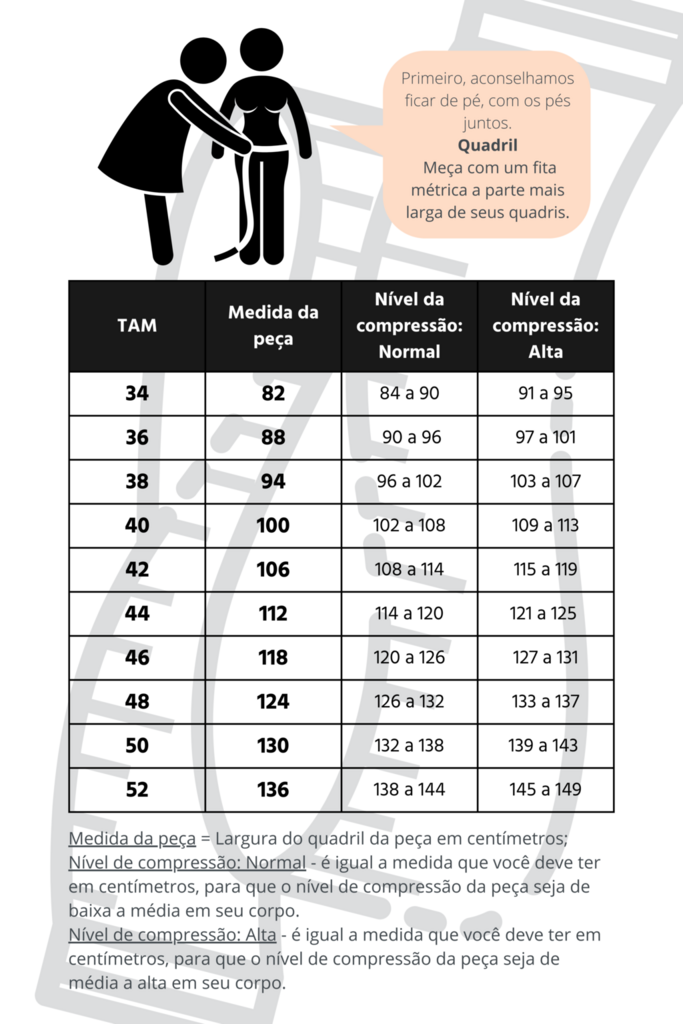 Primeiro, aconselhamos ficar de pé, com os pés juntos.
Quadril
Meça com um fita métrica a parte mais larga de seus quadris.

| TAM | Medida da peça | Nível da compressão: Normal | Nível da compressão: Alta |
|---|---|---|---|
| 34 | 82 | 84 a 90 | 91 a 95 |
| 36 | 88 | 90 a 96 | 97 a 101 |
| 38 | 94 | 96 a 102 | 103 a 107 |
| 40 | 100 | 102 a 108 | 109 a 113 |
| 42 | 106 | 108 a 114 | 115 a 119 |
| 44 | 112 | 114 a 120 | 121 a 125 |
| 46 | 118 | 120 a 126 | 127 a 131 |
| 48 | 124 | 126 a 132 | 133 a 137 |
| 50 | 130 | 132 a 138 | 139 a 143 |
| 52 | 136 | 138 a 144 | 145 a 149 |

Medida da peça = Largura do quadril da peça em centímetros;
Nível de compressão: Normal - é igual a medida que você deve ter em centímetros, para que o nível de compressão da peça seja de baixa a média em seu corpo.
Nível de compressão: Alta - é igual a medida que você deve ter em centímetros, para que o nível de compressão da peça seja de média a alta em seu corpo.